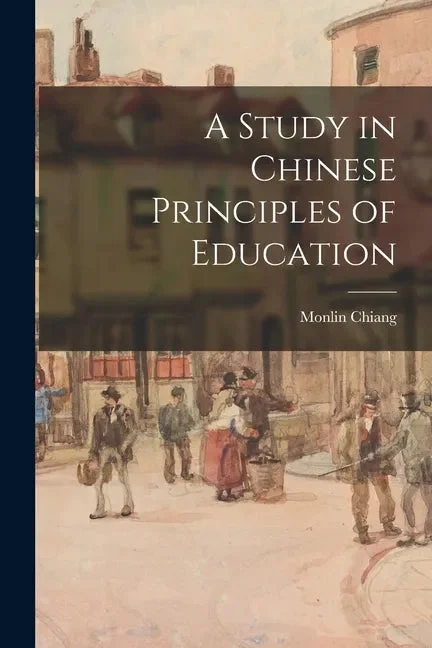 A Study in Chinese Principles of Education

Monlin Chiang